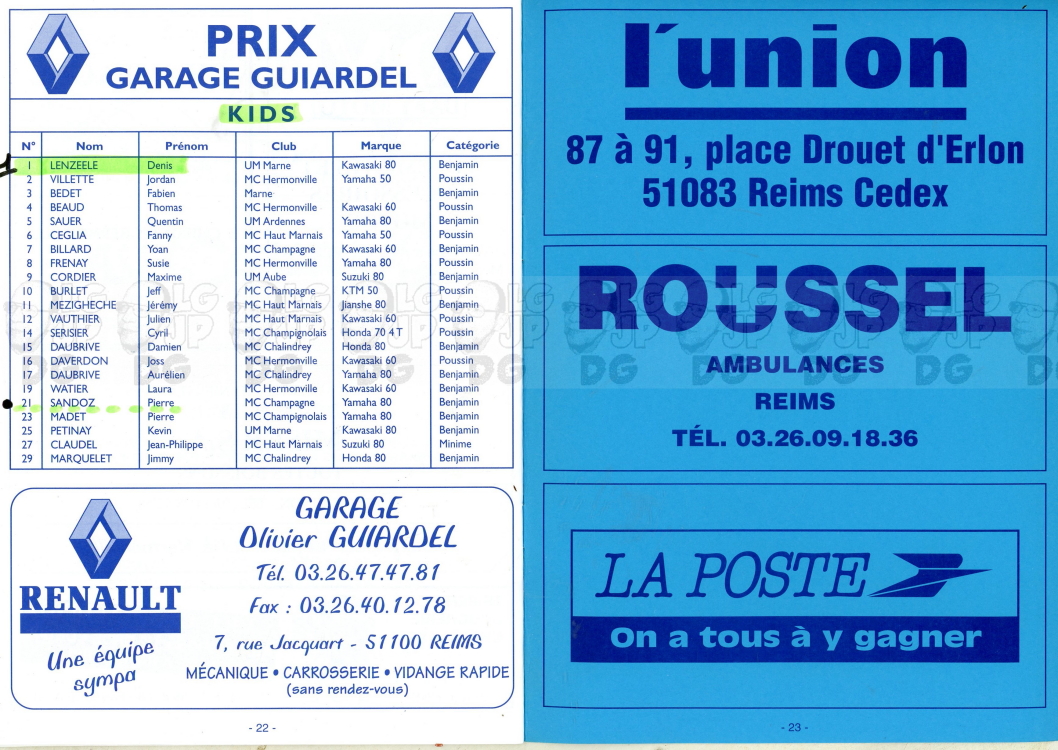 PRIX
GARAGE GUIARDEL

KIDS

| N° | Nom | Prénom | Club | Marque | Catégorie |
|---|---|---|---|---|---|
| 1 | LENZEELE | Denis | UM Marne | Kawasaki 80 | Benjamin |
| 2 | VILLETTE | Jordan | MC Hermonville | Yamaha 50 | Poussin |
| 3 | BEDET | Fabien | Marne | | Benjamin |
| 4 | BEAUD | Thomas | MC Hermonville | Kawasaki 60 | Poussin |
| 5 | SAUER | Quentin | UM Ardennes | Yamaha 80 | Benjamin |
| 6 | CEGLIA | Fanny | MC Haut Marnais | Yamaha 50 | Poussin |
| 7 | BILLARD | Yoan | MC Champagne | Kawasaki 60 | Benjamin |
| 8 | FRENAY | Susie | MC Hermonville | Yamaha 80 | Poussin |
| 9 | CORDIER | Maxime | UM Aube | Suzuki 80 | Benjamin |
| 10 | BURLET | Jeff | MC Champagne | KTM 50 | Poussin |
| 11 | MEZIGHECHE | Jérémy | MC Haut Marnais | Jianshe 80 | Benjamin |
| 12 | VAUTHIER | Julien | MC Haut Marnais | Kawasaki 60 | Poussin |
| 14 | SERISIER | Cyril | MC Champignolais | Honda 70 4 T | Poussin |
| 15 | DAUBRIVE | Damien | MC Chalindrey | Honda 80 | Benjamin |
| 16 | DAVERDON | Joss | MC Hermonville | Kawasaki 60 | Poussin |
| 17 | DAUBRIVE | Aurélien | MC Chalindrey | Yamaha 80 | Benjamin |
| 19 | WATIER | Laura | MC Hermonville | Kawasaki 60 | Benjamin |
| 21 | SANDOZ | Pierre | MC Champagne | Yamaha 80 | Benjamin |
| 23 | MADET | Pierre | MC Champignolais | Yamaha 80 | Benjamin |
| 25 | PETINAY | Kevin | UM Marne | Kawasaki 80 | Benjamin |
| 27 | CLAUDEL | Jean-Philippe | MC Haut Marnais | Suzuki 80 | Minime |
| 29 | MARQUELET | Jimmy | MC Chalindrey | Honda 80 | Benjamin |

RENAULT
Une équipe sympa

GARAGE
Olivier GUIARDEL
Tél. 03.26.47.47.81
Fax : 03.26.40.12.78
7, rue Jacquart - 51100 REIMS
MÉCANIQUE • CARROSSERIE • VIDANGE RAPIDE
(sans rendez-vous)

- 22 -

l'union
87 à 91, place Drouet d'Erlon
51083 Reims Cedex

ROUSSEL
AMBULANCES
REIMS
TÉL. 03.26.09.18.36

LA POSTE
On a tous à y gagner

- 23 -